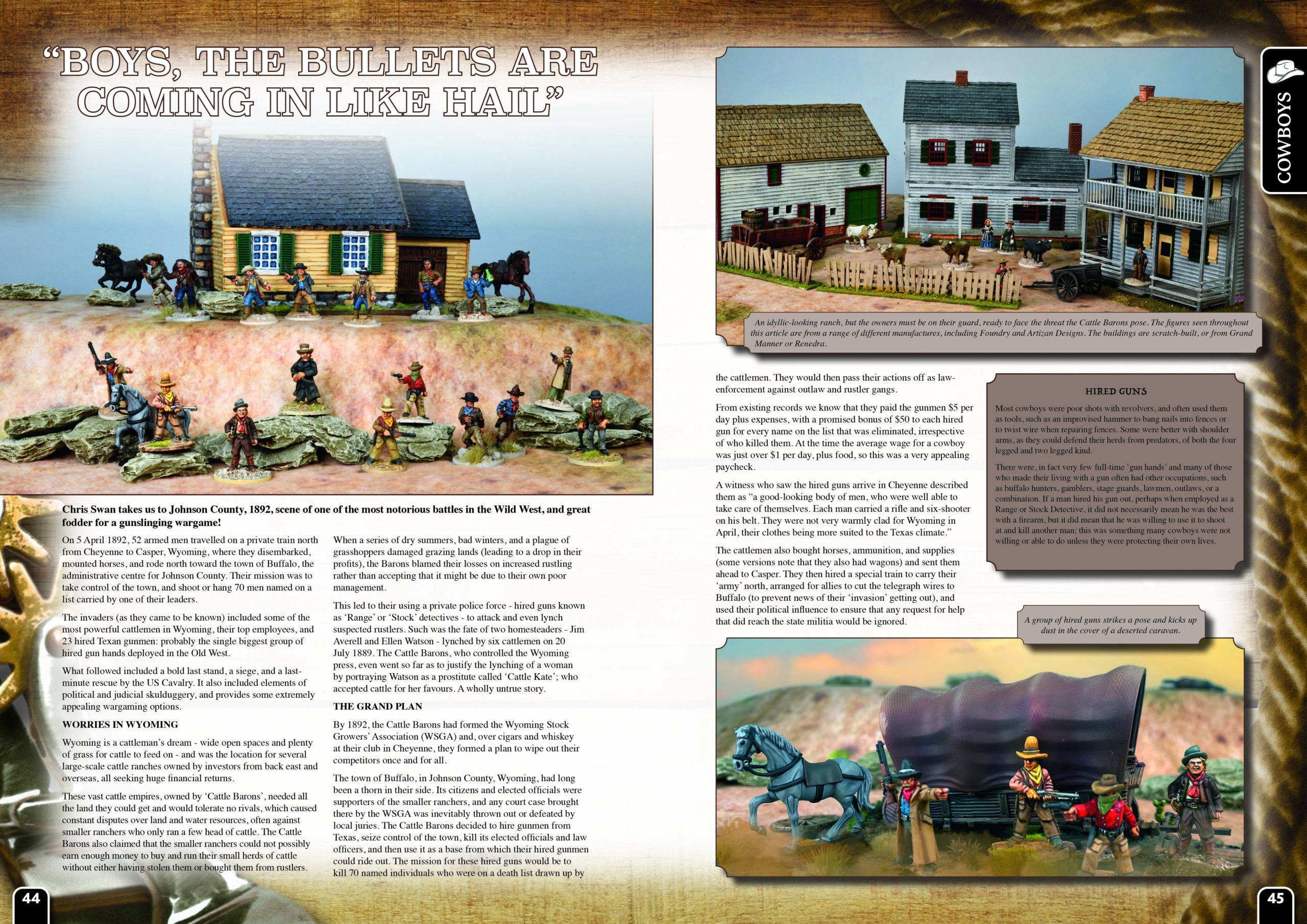 "BOYS, THE BULLETS ARE COMING IN LIKE HAIL"

Chris Swan takes us to Johnson County, 1892, scene of one of the most notorious battles in the Wild West, and great fodder for a gunslinging wargame!

On 5 April 1892, 52 armed men travelled on a private train north from Cheyenne to Casper, Wyoming, where they disembarked, mounted horses, and rode north toward the town of Buffalo, the administrative centre for Johnson County. Their mission was to take control of the town, and shoot or hang 70 men named on a list carried by one of their leaders.

The invaders (as they came to be known) included some of the most powerful cattlemen in Wyoming, their top employees, and 23 hired Texan gunmen: probably the single biggest group of hired gun hands deployed in the Old West.

What followed included a bold last stand, a siege, and a last-minute rescue by the US Cavalry. It also included elements of political and judicial skulduggery, and provides some extremely appealing wargaming options.

WORRIES IN WYOMING

Wyoming is a cattleman's dream - wide open spaces and plenty of grass for cattle to feed on - and was the location for several large-scale cattle ranches owned by investors from back east and overseas, all seeking huge financial returns.

These vast cattle empires, owned by 'Cattle Barons', needed all the land they could get and would tolerate no rivals, which caused constant disputes over land and water resources, often against smaller ranchers who only ran a few head of cattle. The Cattle Barons also claimed that the smaller ranchers could not possibly earn enough money to buy and run their small herds of cattle without either having stolen them or bought them from rustlers.

When a series of dry summers, bad winters, and a plague of grasshoppers damaged grazing lands (leading to a drop in their profits), the Barons blamed their losses on increased rustling rather than accepting that it might be due to their own poor management.

This led to their using a private police force - hired guns known as 'Range' or 'Stock' detectives - to attack and even lynch suspected rustlers. Such was the fate of two homesteaders - Jim Averell and Ellen Watson - lynched by six cattlemen on 20 July 1889. The Cattle Barons, who controlled the Wyoming press, even went so far as to justify the lynching of a woman by portraying Watson as a prostitute called 'Cattle Kate'; who accepted cattle for her favours. A wholly untrue story.

THE GRAND PLAN

By 1892, the Cattle Barons had formed the Wyoming Stock Growers' Association (WSGA) and, over cigars and whiskey at their club in Cheyenne, they formed a plan to wipe out their competitors once and for all.

The town of Buffalo, in Johnson County, Wyoming, had long been a thorn in their side. Its citizens and elected officials were supporters of the smaller ranchers, and any court case brought there by the WSGA was inevitably thrown out or defeated by local juries. The Cattle Barons decided to hire gunmen from Texas, seize control of the town, kill its elected officials and law officers, and then use it as a base from which their hired gunmen could ride out. The mission for these hired guns would be to kill 70 named individuals who were on a death list drawn up by

44

COWBOYS

An idyllic-looking ranch, but the owners must be on their guard, ready to face the threat the Cattle Barons pose. The figures seen throughout this article are from a range of different manufactures, including Foundry and Artizan Designs. The buildings are scratch-built, or from Grand Manner or Renedra.

the cattlemen. They would then pass their actions off as law-enforcement against outlaw and rustler gangs.

From existing records we know that they paid the gunmen $5 per day plus expenses, with a promised bonus of $50 to each hired gun for every name on the list that was eliminated, irrespective of who killed them. At the time the average wage for a cowboy was just over $1 per day, plus food, so this was a very appealing paycheck.

A witness who saw the hired guns arrive in Cheyenne described them as "a good-looking body of men, who were well able to take care of themselves. Each man carried a rifle and six-shooter on his belt. They were not very warmly clad for Wyoming in April, their clothes being more suited to the Texas climate."

The cattlemen also bought horses, ammunition, and supplies (some versions note that they also had wagons) and sent them ahead to Casper. They then hired a special train to carry their 'army' north, arranged for allies to cut the telegraph wires to Buffalo (to prevent news of their 'invasion' getting out), and used their political influence to ensure that any request for help that did reach the state militia would be ignored.

HIRED GUNS

Most cowboys were poor shots with revolvers, and often used them as tools, such as an improvised hammer to bang nails into fences or to twist wire when repairing fences. Some were better with shoulder arms, as they could defend their herds from predators, of both the four legged and two legged kind.

There were, in fact very few full-time 'gun hands' and many of those who made their living with a gun often had other occupations, such as buffalo hunters, gamblers, stage guards, lawmen, outlaws, or a combination. If a man hired his gun out, perhaps when employed as a Range or Stock Detective, it did not necessarily mean he was the best with a firearm, but it did mean that he was willing to use it to shoot at and kill another man; this was something many cowboys were not willing or able to do unless they were protecting their own lives.

A group of hired guns strikes a pose and kicks up dust in the cover of a deserted caravan.

45